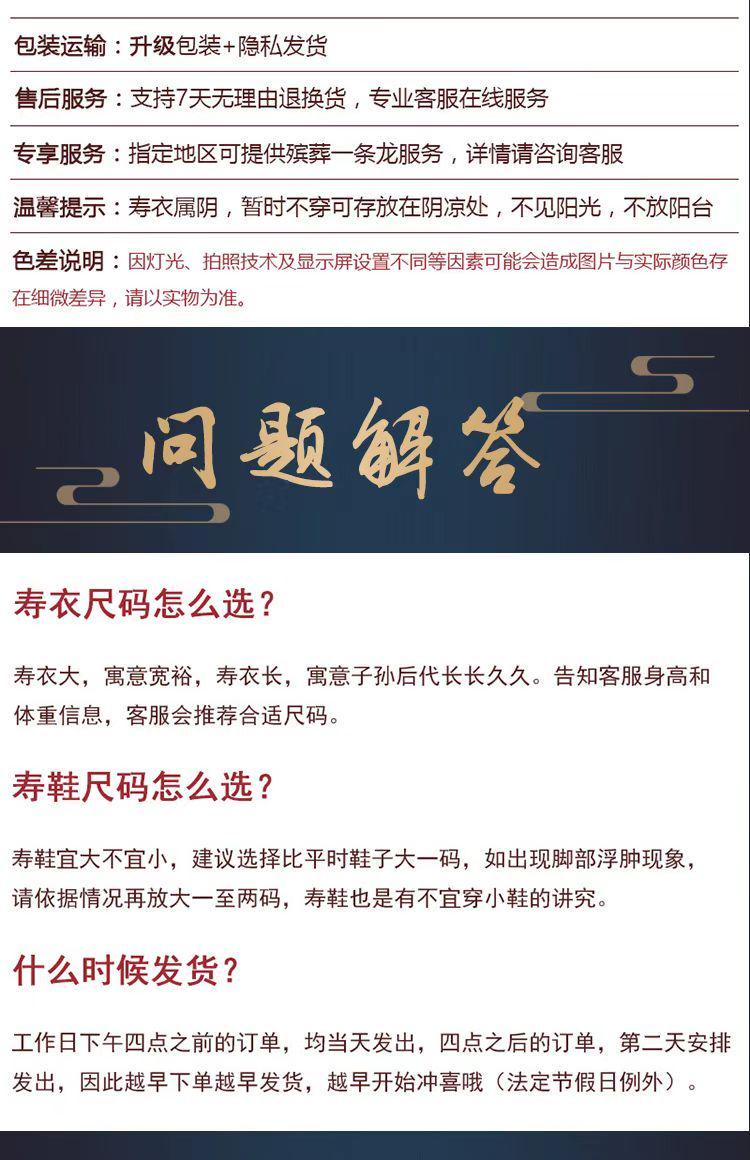 包装运输：升级包装+隐私发货

售后服务：支持7天无理由退换货，专业客服在线服务

专享服务：指定地区可提供殡葬一条龙服务，详情请咨询客服

温馨提示：寿衣属阴，暂时不穿可存放在阴凉处，不见阳光，不放阳台

色差说明：因灯光、拍照技术及显示屏设置不同等因素可能会造成图片与实际颜色存在细微差异，请以实物为准。

问题解答

寿衣尺码怎么选？

寿衣大，寓意宽裕，寿衣长，寓意子孙后代长长久久。告知客服身高和体重信息，客服会推荐合适尺码。

寿鞋尺码怎么选？

寿鞋宜大不宜小，建议选择比平时鞋子大一码，如出现脚部浮肿现象，请依据情况再放大一至两码，寿鞋也是有不宜穿小鞋的讲究。

什么时候发货？

工作日下午四点之前的订单，均当天发出，四点之后的订单，第二天安排发出，因此越早下单越早发货，越早开始冲喜哦（法定节假日例外）。